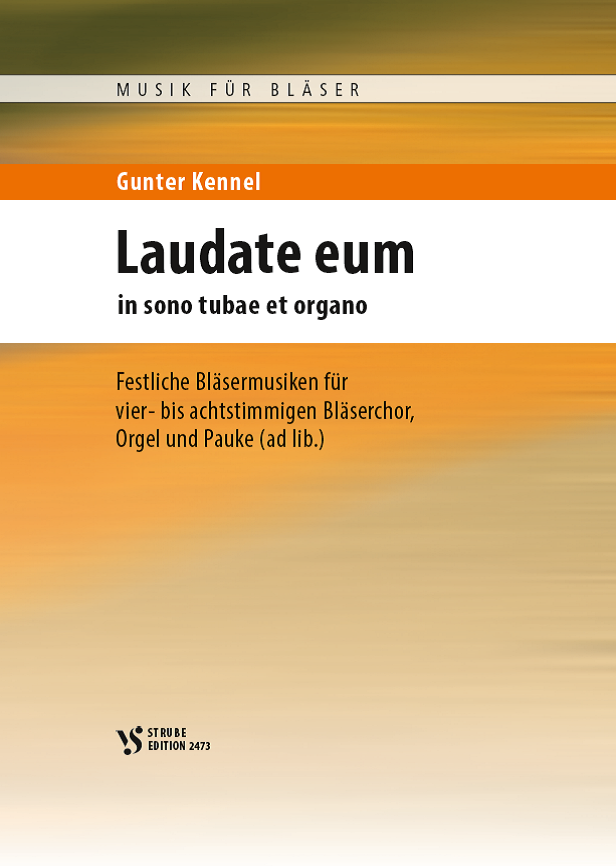 MUSIK FÜR BLÄSER

Gunter Kennel

Laudate eum

in sono tubae et organo

Festliche Bläsermusiken für vier- bis achtstimmigen Bläserchor, Orgel und Pauke (ad lib.)

STRUBE
EDITION 2473